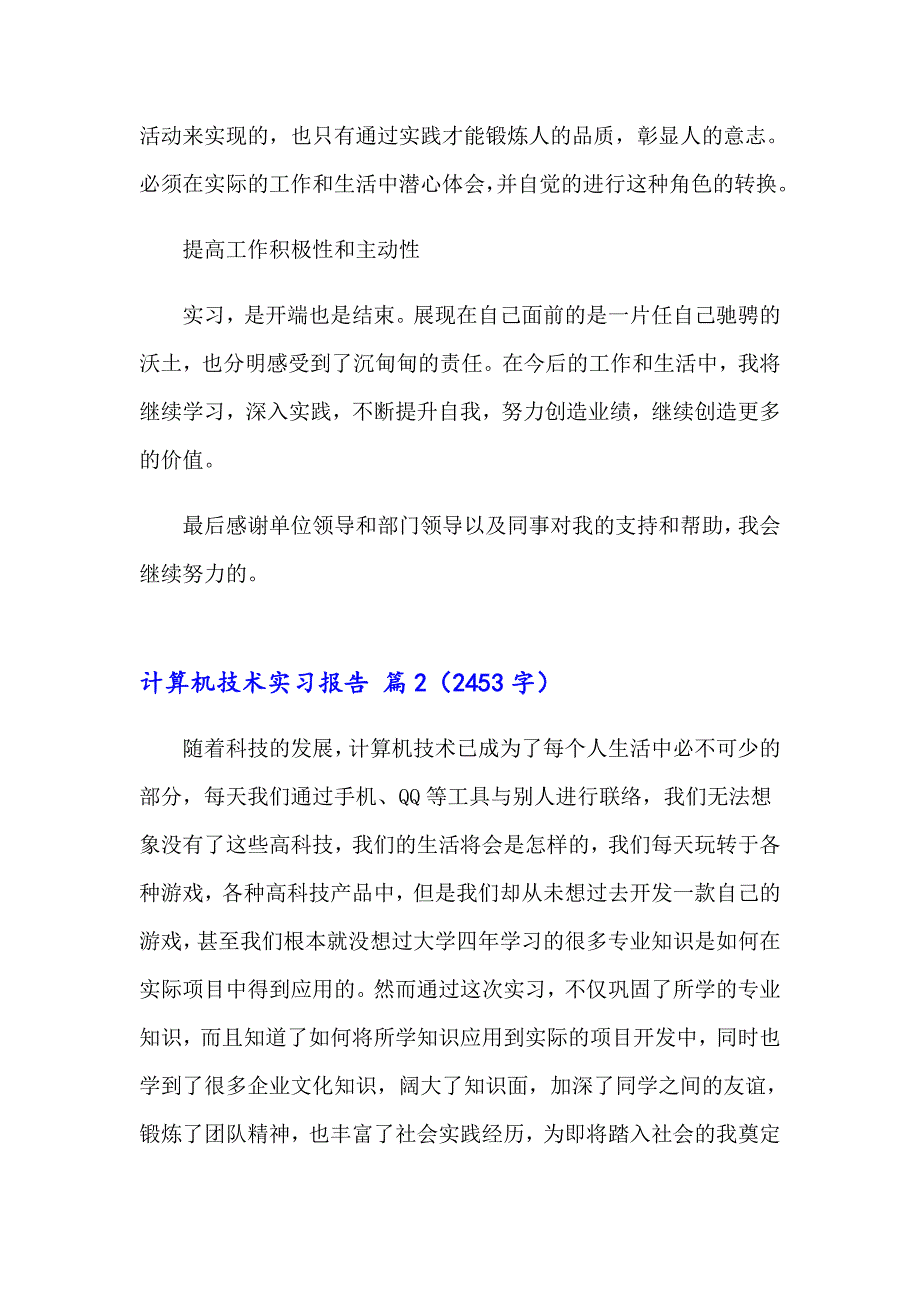 活动来实现的，也只有通过实践才能锻炼人的品质，彰显人的意志。必须在实际的工作和生活中潜心体会，并自觉的进行这种角色的转换。

提高工作积极性和主动性

实习，是开端也是结束。展现在自己面前的是一片任自己驰骋的沃土，也分明感受到了沉甸甸的责任。在今后的工作和生活中，我将继续学习，深入实践，不断提升自我，努力创造业绩，继续创造更多的价值。

最后感谢单位领导和部门领导以及同事对我的支持和帮助，我会继续努力的。

计算机技术实习报告 篇2（2453字）

随着科技的发展，计算机技术已成为了每个人生活中必不可少的部分，每天我们通过手机、QQ等工具与别人进行联络，我们无法想象没有了这些高科技，我们的生活将会是怎样的，我们每天玩转于各种游戏，各种高科技产品中，但是我们却从未想过去开发一款自己的游戏，甚至我们根本就没想过大学四年学习的很多专业知识是如何在实际项目中得到应用的。然而通过这次实习，不仅巩固了所学的专业知识，而且知道了如何将所学知识应用到实际的项目开发中，同时也学到了很多企业文化知识，阔大了知识面，加深了同学之间的友谊，锻炼了团队精神，也丰富了社会实践经历，为即将踏入社会的我奠定